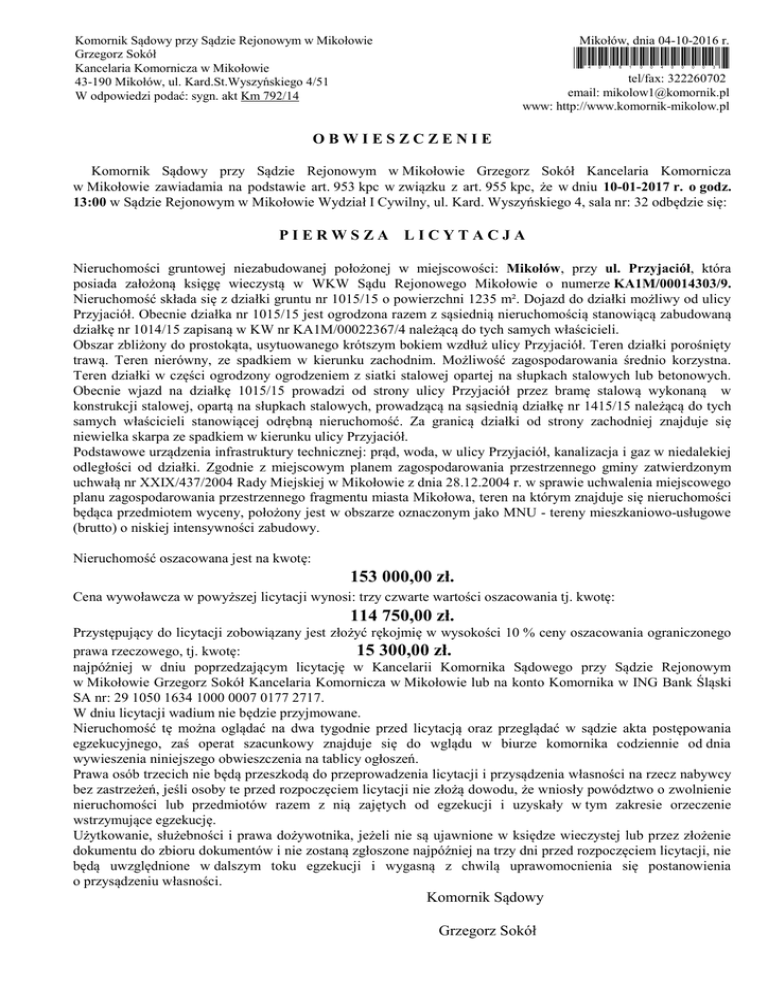 Komornik Sądowy przy Sądzie Rejonowym w Mikołowie
Grzegorz Sokół
Kancelaria Komornicza w Mikołowie
43-190 Mikołów, ul. Kard.St.Wyszyńskiego 4/51
W odpowiedzi podać: sygn. akt Km 792/14

Mikołów, dnia 04-10-2016 r.

tel/fax: 322260702
email: mikolow1@komornik.pl
www: http://www.komornik-mikolow.pl

OBWIESZCZENIE

Komornik Sądowy przy Sądzie Rejonowym w Mikołowie Grzegorz Sokół Kancelaria Komornicza w Mikołowie zawiadamia na podstawie art. 953 kpc w związku z art. 955 kpc, że w dniu 10-01-2017 r. o godz. 13:00 w Sądzie Rejonowym w Mikołowie Wydział I Cywilny, ul. Kard. Wyszyńskiego 4, sala nr: 32 odbędzie się:

PIERWSZA LICYTACJA

Nieruchomości gruntowej niezabudowanej położonej w miejscowości: Mikołów, przy ul. Przyjaciół, która posiada założoną księgę wieczystą w WKW Sądu Rejonowego Mikołowie o numerze KA1M/00014303/9. Nieruchomość składa się z działki gruntu nr 1015/15 o powierzchni 1235 m². Dojazd do działki możliwy od ulicy Przyjaciół. Obecnie działka nr 1015/15 jest ogrodzona razem z sąsiednią nieruchomością stanowiącą zabudowaną działkę nr 1014/15 zapisaną w KW nr KA1M/00022367/4 należącą do tych samych właścicieli.
Obszar zbliżony do prostokąta, usytuowanego krótszym bokiem wzdłuż ulicy Przyjaciół. Teren działki porośnięty trawą. Teren nierówny, ze spadkiem w kierunku zachodnim. Możliwość zagospodarowania średnio korzystna. Teren działki w części ogrodzony ogrodzeniem z siatki stalowej opartej na słupkach stalowych lub betonowych. Obecnie wjazd na działkę 1015/15 prowadzi od strony ulicy Przyjaciół przez bramę stalową wykonaną w konstrukcji stalowej, opartą na słupkach stalowych, prowadzącą na sąsiednią działkę nr 1415/15 należącą do tych samych właścicieli stanowiącej odrębną nieruchomość. Za granicą działki od strony zachodniej znajduje się niewielka skarpa ze spadkiem w kierunku ulicy Przyjaciół.
Podstawowe urządzenia infrastruktury technicznej: prąd, woda, w ulicy Przyjaciół, kanalizacja i gaz w niedalekiej odległości od działki. Zgodnie z miejscowym planem zagospodarowania przestrzennego gminy zatwierdzonym uchwałą nr XXIX/437/2004 Rady Miejskiej w Mikołowie z dnia 28.12.2004 r. w sprawie uchwalenia miejscowego planu zagospodarowania przestrzennego fragmentu miasta Mikołowa, teren na którym znajduje się nieruchomości będąca przedmiotem wyceny, położony jest w obszarze oznaczonym jako MNU - tereny mieszkaniowo-usługowe (brutto) o niskiej intensywności zabudowy.

Nieruchomość oszacowana jest na kwotę:
153 000,00 zł.
Cena wywoławcza w powyższej licytacji wynosi: trzy czwarte wartości oszacowania tj. kwotę:
114 750,00 zł.
Przystępujący do licytacji zobowiązany jest złożyć rękojmię w wysokości 10 % ceny oszacowania ograniczonego prawa rzeczowego, tj. kwotę: 15 300,00 zł.
najpóźniej w dniu poprzedzającym licytację w Kancelarii Komornika Sądowego przy Sądzie Rejonowym w Mikołowie Grzegorz Sokół Kancelaria Komornicza w Mikołowie lub na konto Komornika w ING Bank Śląski SA nr: 29 1050 1634 1000 0007 0177 2717.
W dniu licytacji wadium nie będzie przyjmowane.
Nieruchomość tę można oglądać na dwa tygodnie przed licytacją oraz przeglądać w sądzie akta postępowania egzekucyjnego, zaś operat szacunkowy znajduje się do wglądu w biurze komornika codziennie od dnia wywieszenia niniejszego obwieszczenia na tablicy ogłoszeń.
Prawa osób trzecich nie będą przeszkodą do przeprowadzenia licytacji i przysądzenia własności na rzecz nabywcy bez zastrzeżeń, jeśli osoby te przed rozpoczęciem licytacji nie złożą dowodu, że wniosły powództwo o zwolnienie nieruchomości lub przedmiotów razem z nią zajętych od egzekucji i uzyskały w tym zakresie orzeczenie wstrzymujące egzekucję.
Użytkowanie, służebności i prawa dożywotnika, jeżeli nie są ujawnione w księdze wieczystej lub przez złożenie dokumentu do zbioru dokumentów i nie zostaną zgłoszone najpóźniej na trzy dni przed rozpoczęciem licytacji, nie będą uwzględnione w dalszym toku egzekucji i wygasną z chwilą uprawomocnienia się postanowienia o przysądzeniu własności.

Komornik Sądowy

Grzegorz Sokół